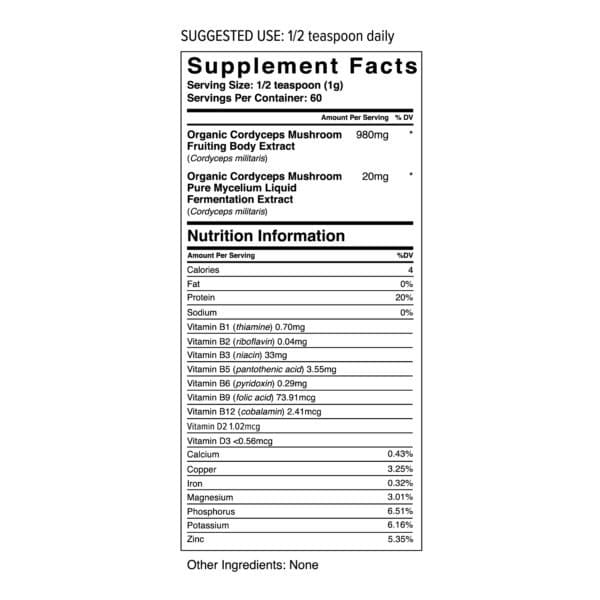 SUGGESTED USE: 1/2 teaspoon daily

Supplement Facts
Serving Size: 1/2 teaspoon (1g)
Servings Per Container: 60

| | Amount Per Serving | % DV |
|---|---|---|
| Organic Cordyceps Mushroom Fruiting Body Extract (Cordyceps militaris) | 980mg | * |
| Organic Cordyceps Mushroom Pure Mycelium Liquid Fermentation Extract (Cordyceps militaris) | 20mg | * |

Nutrition Information

| Amount Per Serving | %DV |
|---|---|
| Calories | 4 |
| Fat | 0% |
| Protein | 20% |
| Sodium | 0% |
| Vitamin B1 (thiamine) 0.70mg | |
| Vitamin B2 (riboflavin) 0.04mg | |
| Vitamin B3 (niacin) 33mg | |
| Vitamin B5 (pantothenic acid) 3.55mg | |
| Vitamin B6 (pyridoxin) 0.29mg | |
| Vitamin B9 (folic acid) 73.91mcg | |
| Vitamin B12 (cobalamin) 2.41mcg | |
| Vitamin D2 1.02mcg | |
| Vitamin D3 <0.56mcg | |
| Calcium | 0.43% |
| Copper | 3.25% |
| Iron | 0.32% |
| Magnesium | 3.01% |
| Phosphorus | 6.51% |
| Potassium | 6.16% |
| Zinc | 5.35% |

Other Ingredients: None